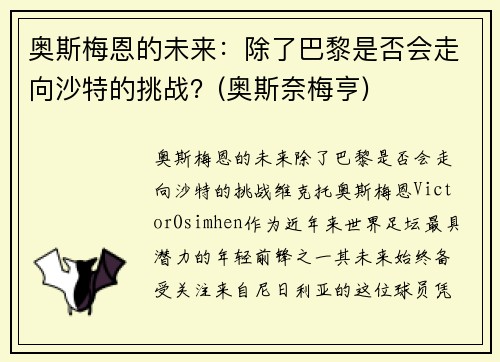 奥斯梅恩的未来：除了巴黎是否会走向沙特的挑战？(奥斯奈梅亨)

奥斯梅恩的未来除了巴黎是否会走向沙特的挑战维克托奥斯梅恩VictorOsimhen作为近年来世界足坛最具潜力的年轻前锋之一其未来始终备受关注来自尼日利亚的这位球员凭